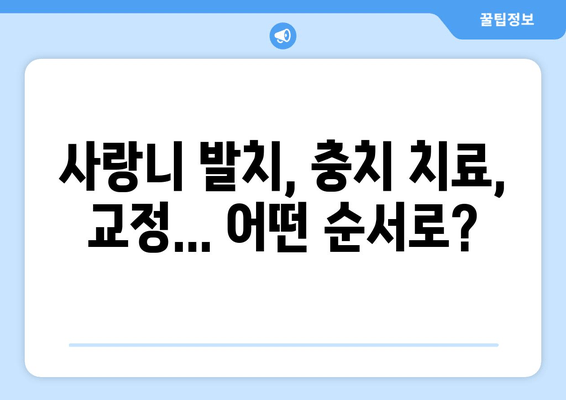 꿀팁정보

사랑니 발치, 충치 치료, 교정... 어떤 순서로?